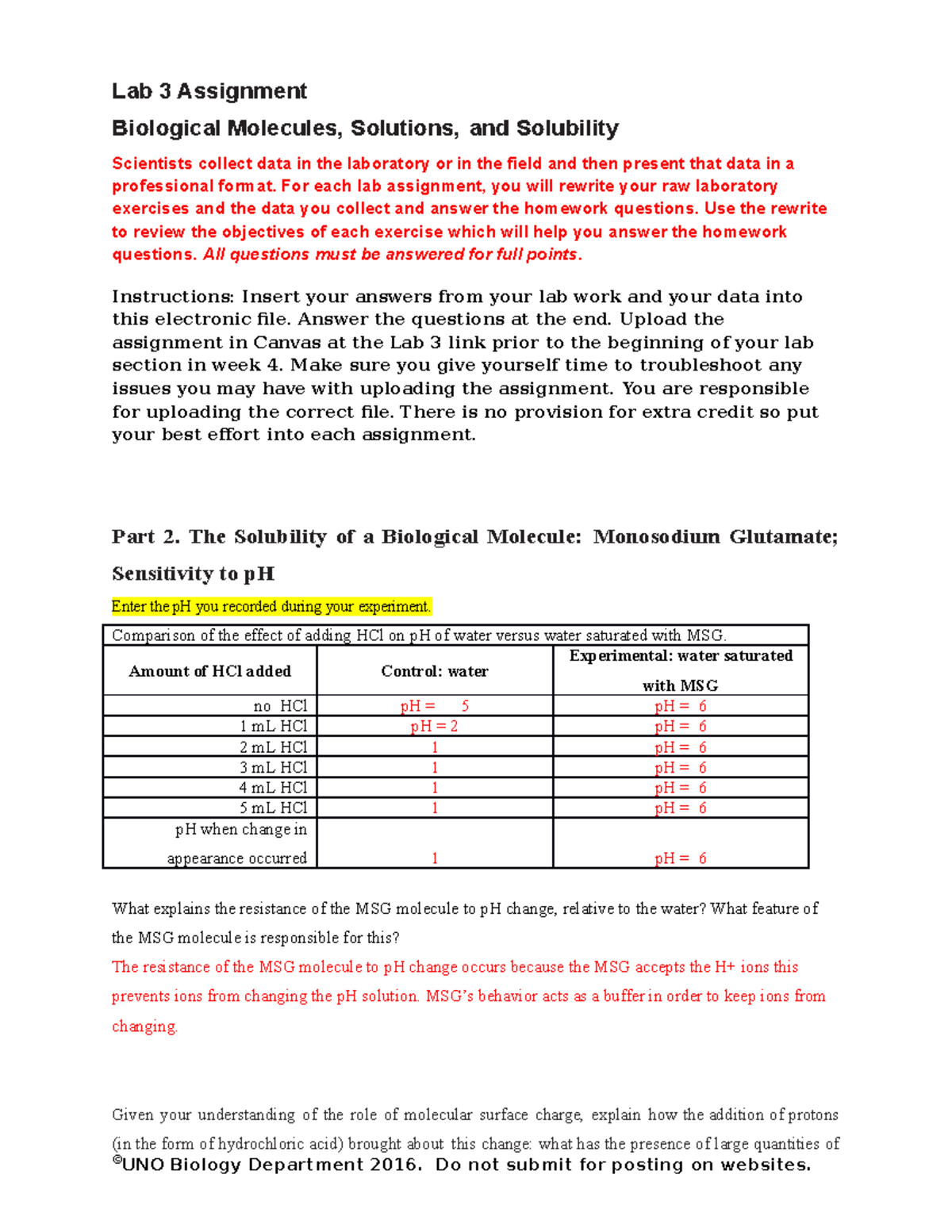 Lab 3 Assignment

Biological Molecules, Solutions, and Solubility

Scientists collect data in the laboratory or in the field and then present that data in a professional format. For each lab assignment, you will rewrite your raw laboratory exercises and the data you collect and answer the homework questions. Use the rewrite to review the objectives of each exercise which will help you answer the homework questions. All questions must be answered for full points.

Instructions: Insert your answers from your lab work and your data into this electronic file. Answer the questions at the end. Upload the assignment in Canvas at the Lab 3 link prior to the beginning of your lab section in week 4. Make sure you give yourself time to troubleshoot any issues you may have with uploading the assignment. You are responsible for uploading the correct file. There is no provision for extra credit so put your best effort into each assignment.

Part 2. The Solubility of a Biological Molecule: Monosodium Glutamate; Sensitivity to pH

Enter the pH you recorded during your experiment.

Comparison of the effect of adding HCl on pH of water versus water saturated with MSG.

| Amount of HCl added | Control: water | Experimental: water saturated with MSG |
|---|---|---|
| no HCl | pH = 5 | pH = 6 |
| 1 mL HCl | pH = 2 | pH = 6 |
| 2 mL HCl | 1 | pH = 6 |
| 3 mL HCl | 1 | pH = 6 |
| 4 mL HCl | 1 | pH = 6 |
| 5 mL HCl | 1 | pH = 6 |
| pH when change in appearance occurred | 1 | pH = 6 |

What explains the resistance of the MSG molecule to pH change, relative to the water? What feature of the MSG molecule is responsible for this?

The resistance of the MSG molecule to pH change occurs because the MSG accepts the H+ ions this prevents ions from changing the pH solution. MSG's behavior acts as a buffer in order to keep ions from changing.

Given your understanding of the role of molecular surface charge, explain how the addition of protons (in the form of hydrochloric acid) brought about this change: what has the presence of large quantities of

©UNO Biology Department 2016. Do not submit for posting on websites.